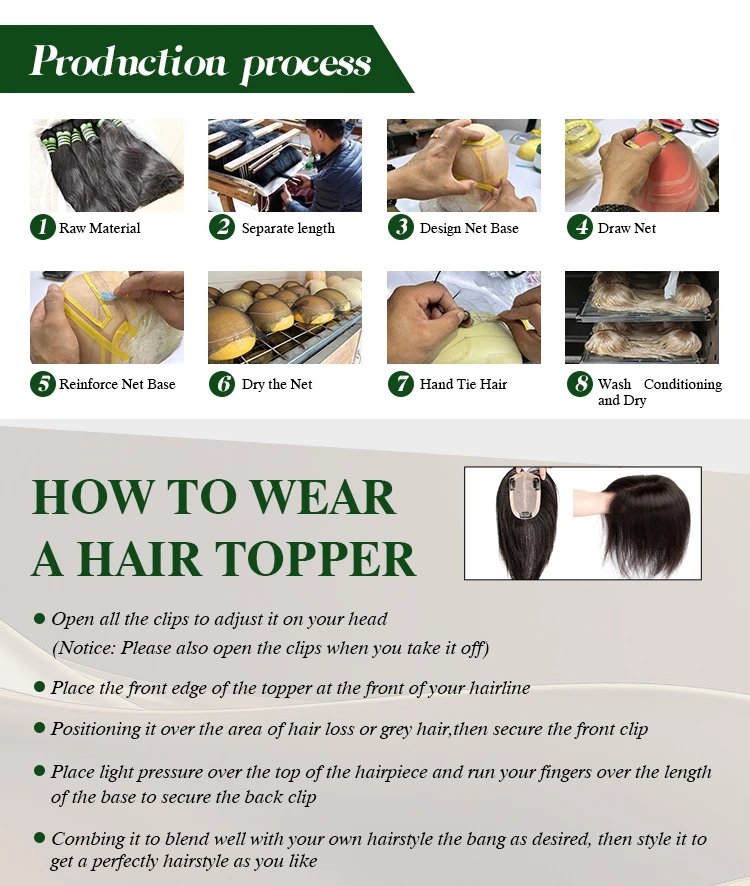 Production process

1 Raw Material

2 Separate length

3 Design Net Base

4 Draw Net

5 Reinforce Net Base

6 Dry the Net

7 Hand Tie Hair

8 Wash Conditioning and Dry

HOW TO WEAR A HAIR TOPPER

• Open all the clips to adjust it on your head (Notice: Please also open the clips when you take it off)

• Place the front edge of the topper at the front of your hairline

• Positioning it over the area of hair loss or grey hair,then secure the front clip

• Place light pressure over the top of the hairpiece and run your fingers over the length of the base to secure the back clip

• Combing it to blend well with your own hairstyle the bang as desired, then style it to get a perfectly hairstyle as you like